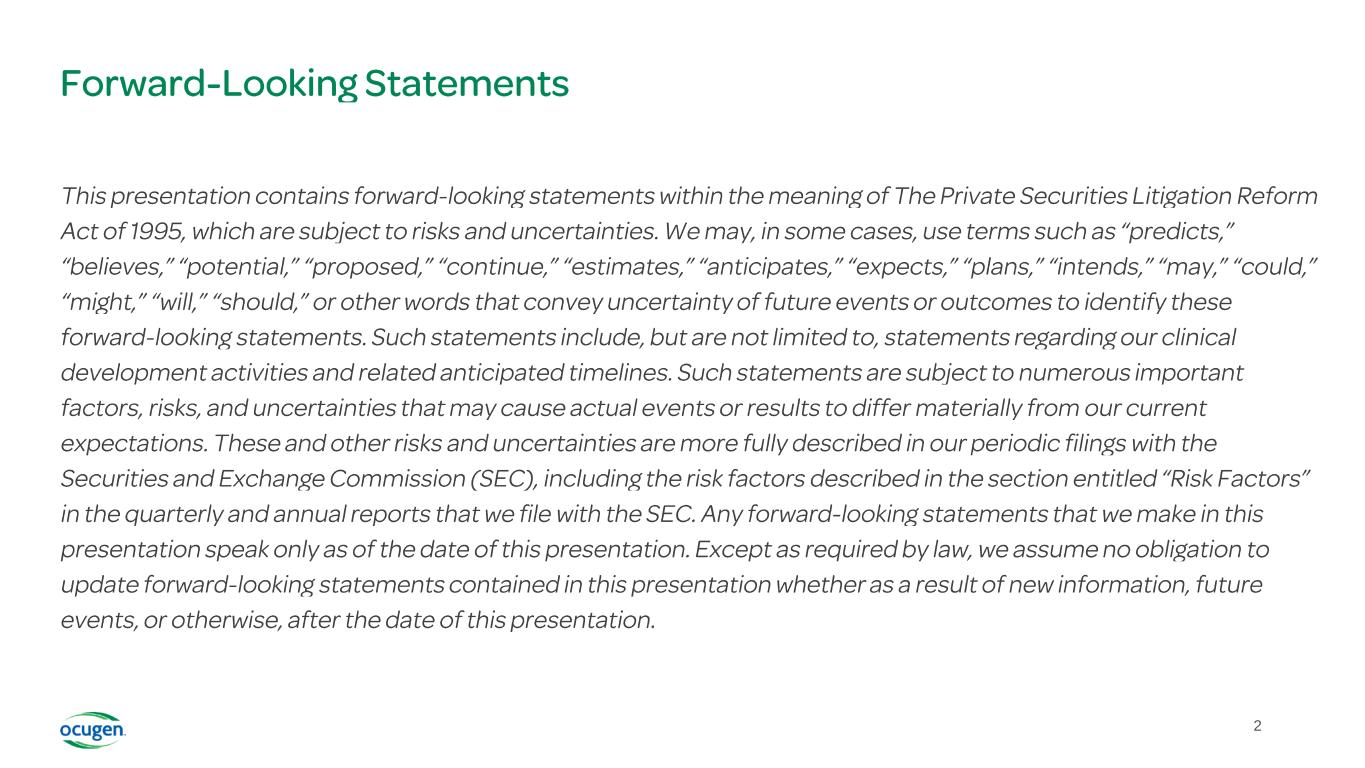 Forward-Looking Statements

This presentation contains forward-looking statements within the meaning of The Private Securities Litigation Reform Act of 1995, which are subject to risks and uncertainties. We may, in some cases, use terms such as “predicts,” “believes,” “potential,” “proposed,” “continue,” “estimates,” “anticipates,” “expects,” “plans,” “intends,” “may,” “could,” “might,” “will,” “should,” or other words that convey uncertainty of future events or outcomes to identify these forward-looking statements. Such statements include, but are not limited to, statements regarding our clinical development activities and related anticipated timelines. Such statements are subject to numerous important factors, risks, and uncertainties that may cause actual events or results to differ materially from our current expectations. These and other risks and uncertainties are more fully described in our periodic filings with the Securities and Exchange Commission (SEC), including the risk factors described in the section entitled “Risk Factors” in the quarterly and annual reports that we file with the SEC. Any forward-looking statements that we make in this presentation speak only as of the date of this presentation. Except as required by law, we assume no obligation to update forward-looking statements contained in this presentation whether as a result of new information, future events, or otherwise, after the date of this presentation.

ocugen.

2